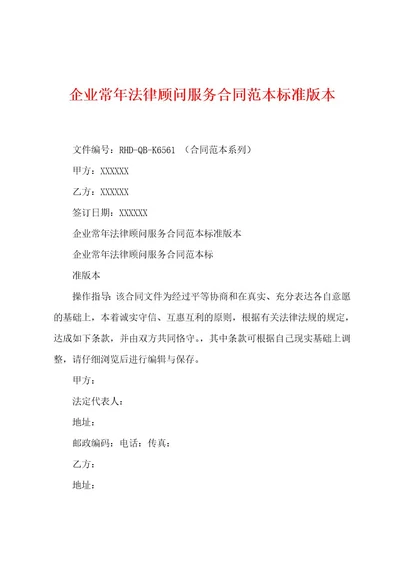 企业常年法律顾问服务合同范本标准版本

文件编号：RHD-QB-K6561 （合同范本系列）

甲方：XXXXXX

乙方：XXXXXX

签订日期：XXXXXX

企业常年法律顾问服务合同范本标准版本

企业常年法律顾问服务合同范本标

准版本

操作指导：该合同文件为经过平等协商和在真实、充分表达各自意愿的基础上，本着诚实守信、互惠互利的原则，根据有关法律法规的规定，达成如下条款，并由双方共同恪守。，其中条款可根据自己现实基础上调整，请仔细浏览后进行编辑与保存。

甲方：

法定代表人：

地址：

邮政编码：电话：传真：

乙方：

地址：